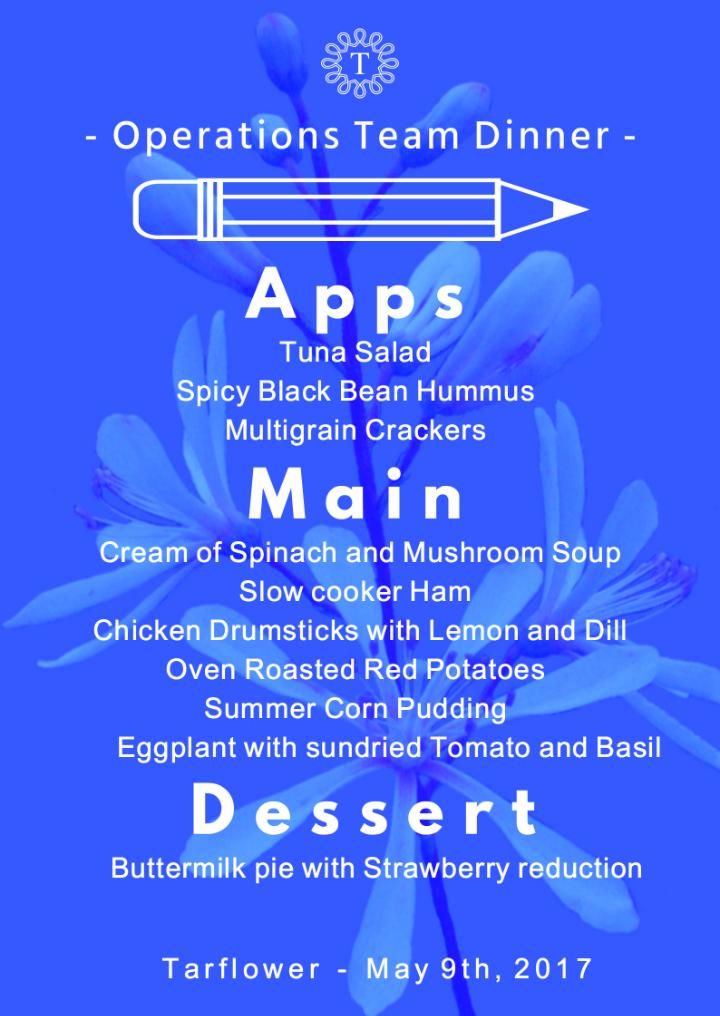 T

- Operations Team Dinner -

Apps

Tuna Salad
Spicy Black Bean Hummus
Multigrain Crackers

Main

Cream of Spinach and Mushroom Soup
Slow cooker Ham
Chicken Drumsticks with Lemon and Dill
Oven Roasted Red Potatoes
Summer Corn Pudding
Eggplant with sundried Tomato and Basil

Dessert

Buttermilk pie with Strawberry reduction

Tarflower - May 9th, 2017